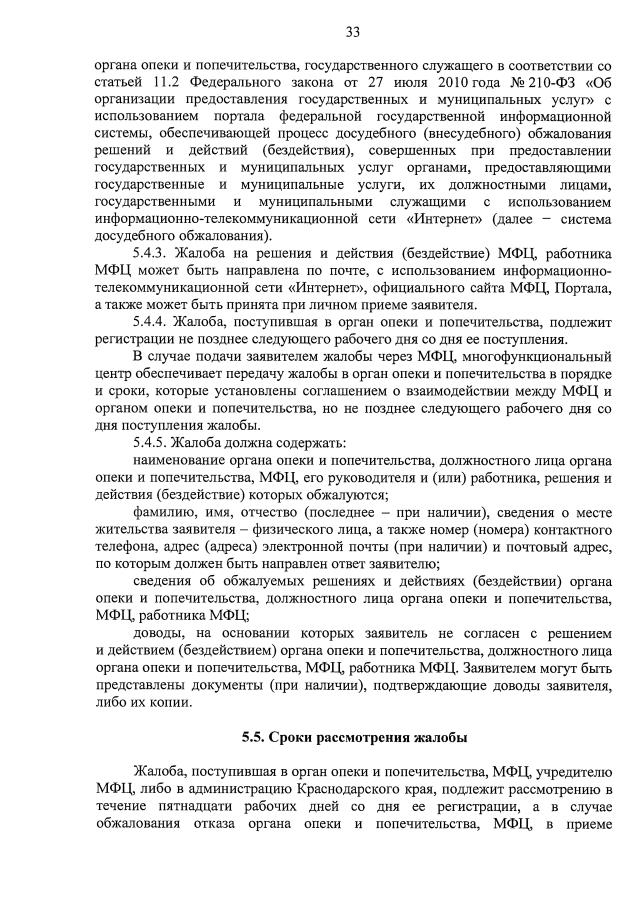 33

органа опеки и попечительства, государственного служащего в соответствии со статьей 11.2 Федерального закона от 27 июля 2010 года № 210-ФЗ «Об организации предоставления государственных и муниципальных услуг» с использованием портала федеральной государственной информационной системы, обеспечивающей процесс досудебного (внесудебного) обжалования решений и действий (бездействия), совершенных при предоставлении государственных и муниципальных услуг органами, предоставляющими государственные и муниципальные услуги, их должностными лицами, государственными и муниципальными служащими с использованием информационно-телекоммуникационной сети «Интернет» (далее − система досудебного обжалования).

5.4.3. Жалоба на решения и действия (бездействие) МФЦ, работника МФЦ может быть направлена по почте, с использованием информационно-телекоммуникационной сети «Интернет», официального сайта МФЦ, Портала, а также может быть принята при личном приеме заявителя.

5.4.4. Жалоба, поступившая в орган опеки и попечительства, подлежит регистрации не позднее следующего рабочего дня со дня ее поступления.

В случае подачи заявителем жалобы через МФЦ, многофункциональный центр обеспечивает передачу жалобы в орган опеки и попечительства в порядке и сроки, которые установлены соглашением о взаимодействии между МФЦ и органом опеки и попечительства, но не позднее следующего рабочего дня со дня поступления жалобы.

5.4.5. Жалоба должна содержать:

наименование органа опеки и попечительства, должностного лица органа опеки и попечительства, МФЦ, его руководителя и (или) работника, решения и действия (бездействие) которых обжалуются;

фамилию, имя, отчество (последнее – при наличии), сведения о месте жительства заявителя – физического лица, а также номер (номера) контактного телефона, адрес (адреса) электронной почты (при наличии) и почтовый адрес, по которым должен быть направлен ответ заявителю;

сведения об обжалуемых решениях и действиях (бездействии) органа опеки и попечительства, должностного лица органа опеки и попечительства, МФЦ, работника МФЦ;

доводы, на основании которых заявитель не согласен с решением и действием (бездействием) органа опеки и попечительства, должностного лица органа опеки и попечительства, МФЦ, работника МФЦ. Заявителем могут быть представлены документы (при наличии), подтверждающие доводы заявителя, либо их копии.

5.5. Сроки рассмотрения жалобы

Жалоба, поступившая в орган опеки и попечительства, МФЦ, учредителю МФЦ, либо в администрацию Краснодарского края, подлежит рассмотрению в течение пятнадцати рабочих дней со дня ее регистрации, а в случае обжалования отказа органа опеки и попечительства, МФЦ, в приеме